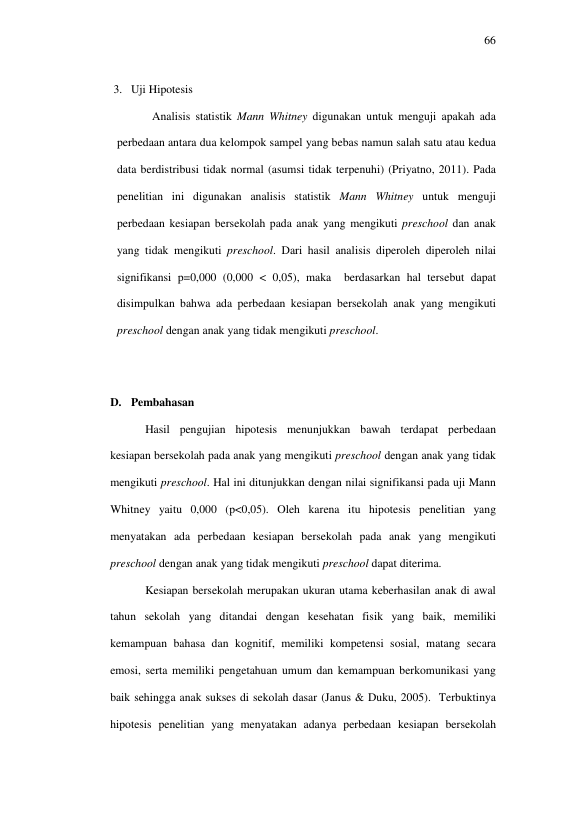 66

3. Uji Hipotesis

Analisis statistik Mann Whitney digunakan untuk menguji apakah ada perbedaan antara dua kelompok sampel yang bebas namun salah satu atau kedua data berdistribusi tidak normal (asumsi tidak terpenuhi) (Priyatno, 2011). Pada penelitian ini digunakan analisis statistik Mann Whitney untuk menguji perbedaan kesiapan bersekolah pada anak yang mengikuti preschool dan anak yang tidak mengikuti preschool. Dari hasil analisis diperoleh diperoleh nilai signifikansi p=0,000 (0,000 < 0,05), maka berdasarkan hal tersebut dapat disimpulkan bahwa ada perbedaan kesiapan bersekolah anak yang mengikuti preschool dengan anak yang tidak mengikuti preschool.

D. Pembahasan

Hasil pengujian hipotesis menunjukkan bawah terdapat perbedaan kesiapan bersekolah pada anak yang mengikuti preschool dengan anak yang tidak mengikuti preschool. Hal ini ditunjukkan dengan nilai signifikansi pada uji Mann Whitney yaitu 0,000 (p<0,05). Oleh karena itu hipotesis penelitian yang menyatakan ada perbedaan kesiapan bersekolah pada anak yang mengikuti preschool dengan anak yang tidak mengikuti preschool dapat diterima.

Kesiapan bersekolah merupakan ukuran utama keberhasilan anak di awal tahun sekolah yang ditandai dengan kesehatan fisik yang baik, memiliki kemampuan bahasa dan kognitif, memiliki kompetensi sosial, matang secara emosi, serta memiliki pengetahuan umum dan kemampuan berkomunikasi yang baik sehingga anak sukses di sekolah dasar (Janus & Duku, 2005). Terbuktinya hipotesis penelitian yang menyatakan adanya perbedaan kesiapan bersekolah